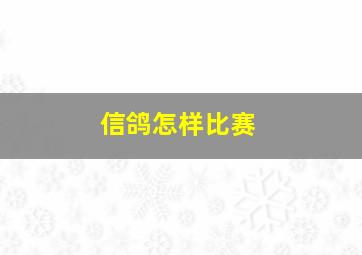 信鸽怎样比赛